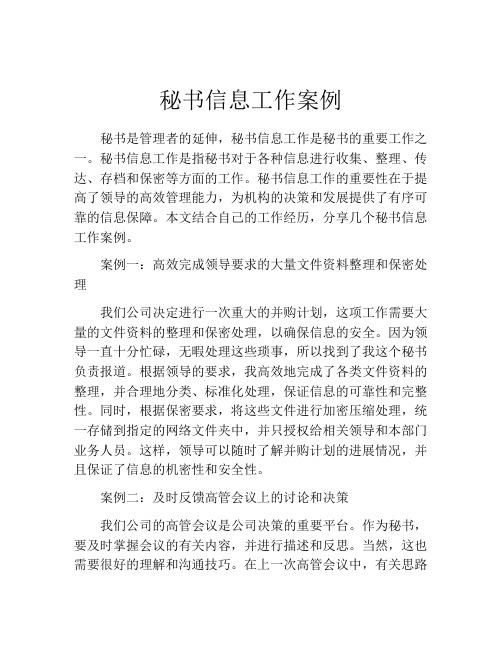 秘书信息工作案例

秘书是管理者的延伸，秘书信息工作是秘书的重要工作之一。秘书信息工作是指秘书对于各种信息进行收集、整理、传达、存档和保密等方面的工作。秘书信息工作的重要性在于提高了领导的高效管理能力，为机构的决策和发展提供了有序可靠的信息保障。本文结合自己的工作经历，分享几个秘书信息工作案例。

案例一：高效完成领导要求的大量文件资料整理和保密处理

我们公司决定进行一次重大的并购计划，这项工作需要大量的文件资料的整理和保密处理，以确保信息的安全。因为领导一直十分忙碌，无暇处理这些琐事，所以找到了我这个秘书负责报道。根据领导的要求，我高效地完成了各类文件资料的整理，并合理地分类、标准化处理，保证信息的可靠性和完整性。同时，根据保密要求，将这些文件进行加密压缩处理，统一存储到指定的网络文件夹中，并只授权给相关领导和本部门业务人员。这样，领导可以随时了解并购计划的进展情况，并且保证了信息的机密性和安全性。

案例二：及时反馈高管会议上的讨论和决策

我们公司的高管会议是公司决策的重要平台。作为秘书，要及时掌握会议的有关内容，并进行描述和反思。当然，这也需要很好的理解和沟通技巧。在上一次高管会议中，有关思路